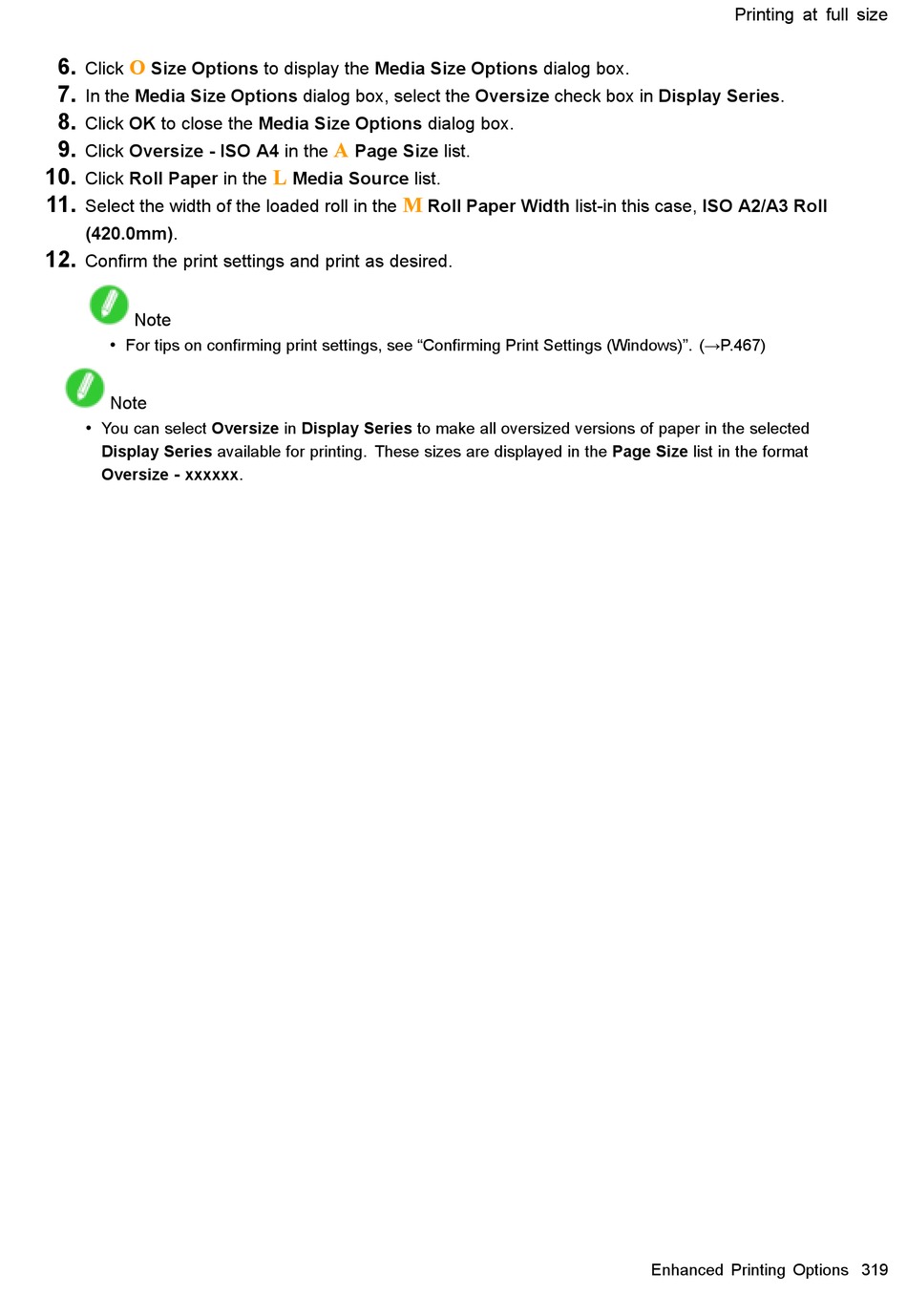 Printing at full size

6. Click O Size Options to display the Media Size Options dialog box.

7. In the Media Size Options dialog box, select the Oversize check box in Display Series.

8. Click OK to close the Media Size Options dialog box.

9. Click Oversize - ISO A4 in the A Page Size list.

10. Click Roll Paper in the L Media Source list.

11. Select the width of the loaded roll in the M Roll Paper Width list-in this case, ISO A2/A3 Roll (420.0mm).

12. Confirm the print settings and print as desired.

Note

• For tips on confirming print settings, see “Confirming Print Settings (Windows)”. (→P.467)

Note

• You can select Oversize in Display Series to make all oversized versions of paper in the selected Display Series available for printing. These sizes are displayed in the Page Size list in the format Oversize - xxxxxx.

Enhanced Printing Options 319